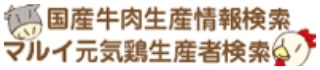 国産牛肉生産情報検索
マルイ元気鶏生産者検索